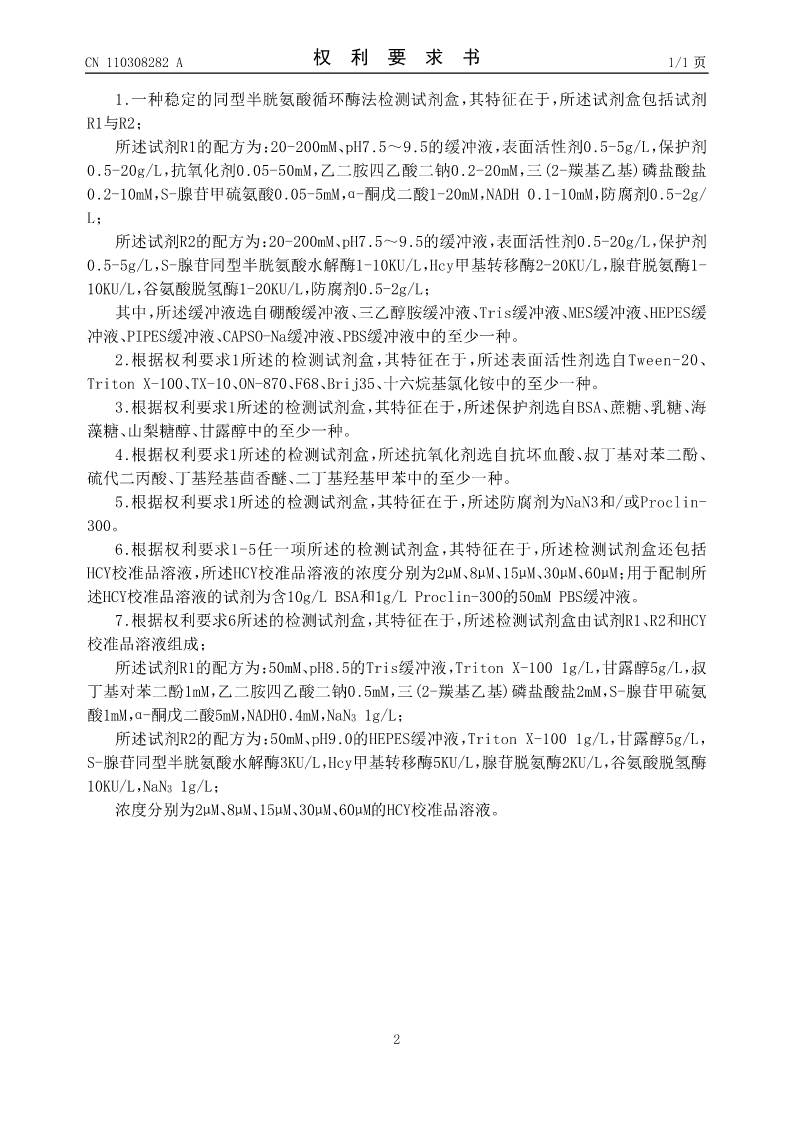 CN 110308282 A

权 利 要 求 书

1/1 页

1.一种稳定的同型半胱氨酸循环酶法检测试剂盒，其特征在于，所述试剂盒包括试剂R1与R2；

所述试剂R1的配方为：20-200mM、pH7.5～9.5的缓冲液，表面活性剂0.5-5g/L，保护剂0.5-20g/L，抗氧化剂0.05-50mM，乙二胺四乙酸二钠0.2-20mM，三(2-羰基乙基)磷盐酸盐0.2-10mM，S-腺苷甲硫氨酸0.05-5mM，α-酮戊二酸1-20mM，NADH 0.1-10mM，防腐剂0.5-2g/L；

所述试剂R2的配方为：20-200mM、pH7.5～9.5的缓冲液，表面活性剂0.5-20g/L，保护剂0.5-5g/L，S-腺苷同型半胱氨酸水解酶1-10KU/L，Hcy甲基转移酶2-20KU/L，腺苷脱氨酶1-10KU/L，谷氨酸脱氢酶1-20KU/L，防腐剂0.5-2g/L；

其中，所述缓冲液选自硼酸缓冲液、三乙醇胺缓冲液、Tris缓冲液、MES缓冲液、HEPES缓冲液、PIPES缓冲液、CAPSO-Na缓冲液、PBS缓冲液中的至少一种。

2.根据权利要求1所述的检测试剂盒，其特征在于，所述表面活性剂选自Tween-20、Triton X-100、TX-10、ON-870、F68、Brij35、十六烷基氯化铵中的至少一种。

3.根据权利要求1所述的检测试剂盒，其特征在于，所述保护剂选自BSA、蔗糖、乳糖、海藻糖、山梨糖醇、甘露醇中的至少一种。

4.根据权利要求1所述的检测试剂盒，所述抗氧化剂选自抗坏血酸、叔丁基对苯二酚、硫代二丙酸、丁基羟基茴香醚、二丁基羟基甲苯中的至少一种。

5.根据权利要求1所述的检测试剂盒，其特征在于，所述防腐剂为NaN3和/或Proclin-300。

6.根据权利要求1-5任一项所述的检测试剂盒，其特征在于，所述检测试剂盒还包括HCY校准品溶液，所述HCY校准品溶液的浓度分别为2μM、8μM、15μM、30μM、60μM；用于配制所述HCY校准品溶液的试剂为含10g/L BSA和1g/L Proclin-300的50mM PBS缓冲液。

7.根据权利要求6所述的检测试剂盒，其特征在于，所述检测试剂盒由试剂R1、R2和HCY校准品溶液组成；

所述试剂R1的配方为：50mM、pH8.5的Tris缓冲液，Triton X-100 1g/L，甘露醇5g/L，叔丁基对苯二酚1mM，乙二胺四乙酸二钠0.5mM，三(2-羰基乙基)磷盐酸盐2mM，S-腺苷甲硫氨酸1mM，α-酮戊二酸5mM，NADH0.4mM，$NaN_3$ 1g/L；

所述试剂R2的配方为：50mM、pH9.0的HEPES缓冲液，Triton X-100 1g/L，甘露醇5g/L，S-腺苷同型半胱氨酸水解酶3KU/L，Hcy甲基转移酶5KU/L，腺苷脱氨酶2KU/L，谷氨酸脱氢酶10KU/L，$NaN_3$ 1g/L；

浓度分别为2μM、8μM、15μM、30μM、60μM的HCY校准品溶液。

2